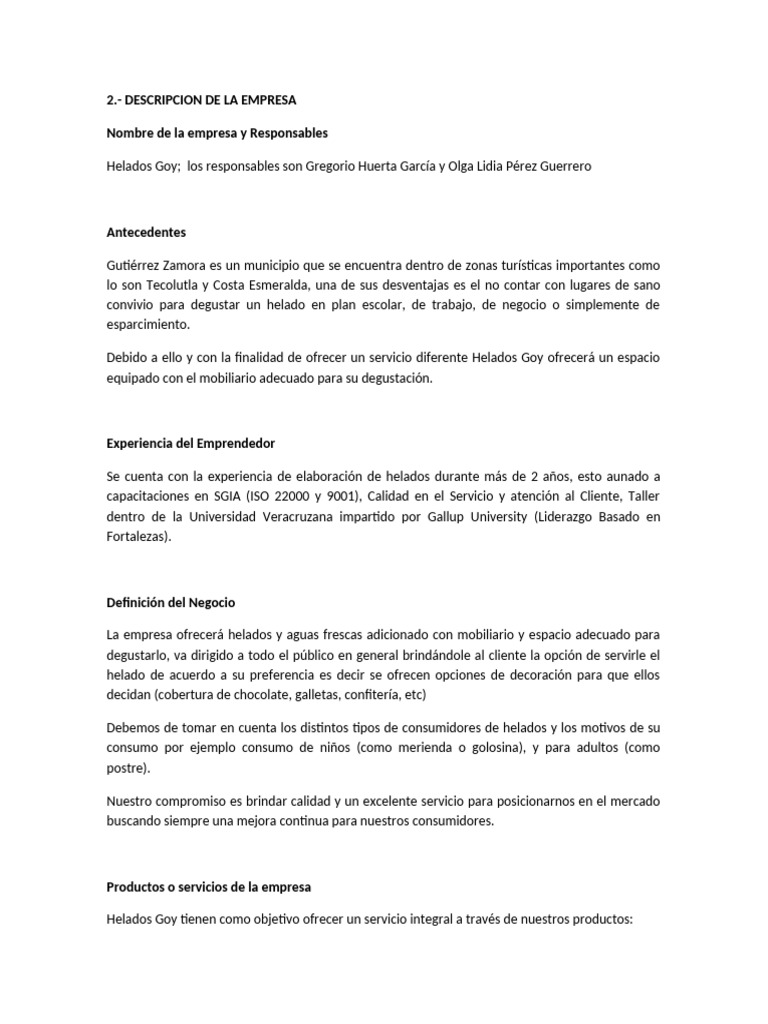 2.- DESCRIPCION DE LA EMPRESA

Nombre de la empresa y Responsables

Helados Goy; los responsables son Gregorio Huerta García y Olga Lidia Pérez Guerrero

Antecedentes

Gutiérrez Zamora es un municipio que se encuentra dentro de zonas turísticas importantes como lo son Tecolutla y Costa Esmeralda, una de sus desventajas es el no contar con lugares de sano convivio para degustar un helado en plan escolar, de trabajo, de negocio o simplemente de esparcimiento.

Debido a ello y con la finalidad de ofrecer un servicio diferente Helados Goy ofrecerá un espacio equipado con el mobiliario adecuado para su degustación.

Experiencia del Emprendedor

Se cuenta con la experiencia de elaboración de helados durante más de 2 años, esto aunado a capacitaciones en SGIA (ISO 22000 y 9001), Calidad en el Servicio y atención al Cliente, Taller dentro de la Universidad Veracruzana impartido por Gallup University (Liderazgo Basado en Fortalezas).

Definición del Negocio

La empresa ofrecerá helados y aguas frescas adicionado con mobiliario y espacio adecuado para degustarlo, va dirigido a todo el público en general brindándole al cliente la opción de servirle el helado de acuerdo a su preferencia es decir se ofrecen opciones de decoración para que ellos decidan (cobertura de chocolate, galletas, confitería, etc)

Debemos de tomar en cuenta los distintos tipos de consumidores de helados y los motivos de su consumo por ejemplo consumo de niños (como merienda o golosina), y para adultos (como postre).

Nuestro compromiso es brindar calidad y un excelente servicio para posicionarnos en el mercado buscando siempre una mejora continua para nuestros consumidores.

Productos o servicios de la empresa

Helados Goy tienen como objetivo ofrecer un servicio integral a través de nuestros productos: